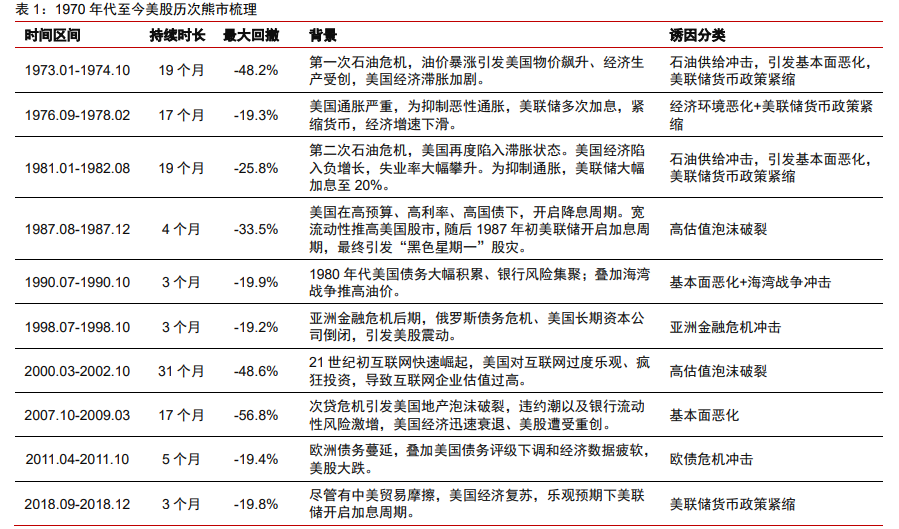 表1：1970年代至今美股历次熊市梳理

| 时间区间 | 持续时长 | 最大回撤 | 背景 | 诱因分类 |
|---|---|---|---|---|
| 1973.01-1974.10 | 19个月 | -48.2% | 第一次石油危机，油价暴涨引发美国物价飙升、经济生产受创，美国经济滞胀加剧。 | 石油供给冲击，引发基本面恶化，美联储货币政策紧缩 |
| 1976.09-1978.02 | 17个月 | -19.3% | 美国通胀严重，为抑制恶性通胀，美联储多次加息，紧缩货币，经济增速下滑。 | 经济环境恶化+美联储货币政策紧缩 |
| 1981.01-1982.08 | 19个月 | -25.8% | 第二次石油危机，美国再度陷入滞胀状态。美国经济陷入负增长，失业率大幅攀升。为抑制通胀，美联储大幅加息至20%。 | 石油供给冲击，引发基本面恶化，美联储货币政策紧缩 |
| 1987.08-1987.12 | 4个月 | -33.5% | 美国在高预算、高利率、高国债下，开启降息周期。宽流动性推高美国股市，随后1987年初美联储开启加息周期，最终引发“黑色星期一”股灾。 | 高估值泡沫破裂 |
| 1990.07-1990.10 | 3个月 | -19.9% | 1980年代美国债务大幅积累、银行风险集聚；叠加海湾战争推高油价。 | 基本面恶化+海湾战争冲击 |
| 1998.07-1998.10 | 3个月 | -19.2% | 亚洲金融危机后期，俄罗斯债务危机、美国长期资本公司倒闭，引发美股震动。 | 亚洲金融危机冲击 |
| 2000.03-2002.10 | 31个月 | -48.6% | 21世纪初互联网快速崛起，美国对互联网过度乐观、疯狂投资，导致互联网企业估值过高。 | 高估值泡沫破裂 |
| 2007.10-2009.03 | 17个月 | -56.8% | 次贷危机引发美国地产泡沫破裂，违约潮以及银行流动性风险激增，美国经济迅速衰退、美股遭受重创。 | 基本面恶化 |
| 2011.04-2011.10 | 5个月 | -19.4% | 欧洲债务蔓延，叠加美国债务评级下调和经济数据疲软，美股大跌。 | 欧债危机冲击 |
| 2018.09-2018.12 | 3个月 | -19.8% | 尽管有中美贸易摩擦，美国经济复苏，乐观预期下美联储开启加息周期。 | 美联储货币政策紧缩 |